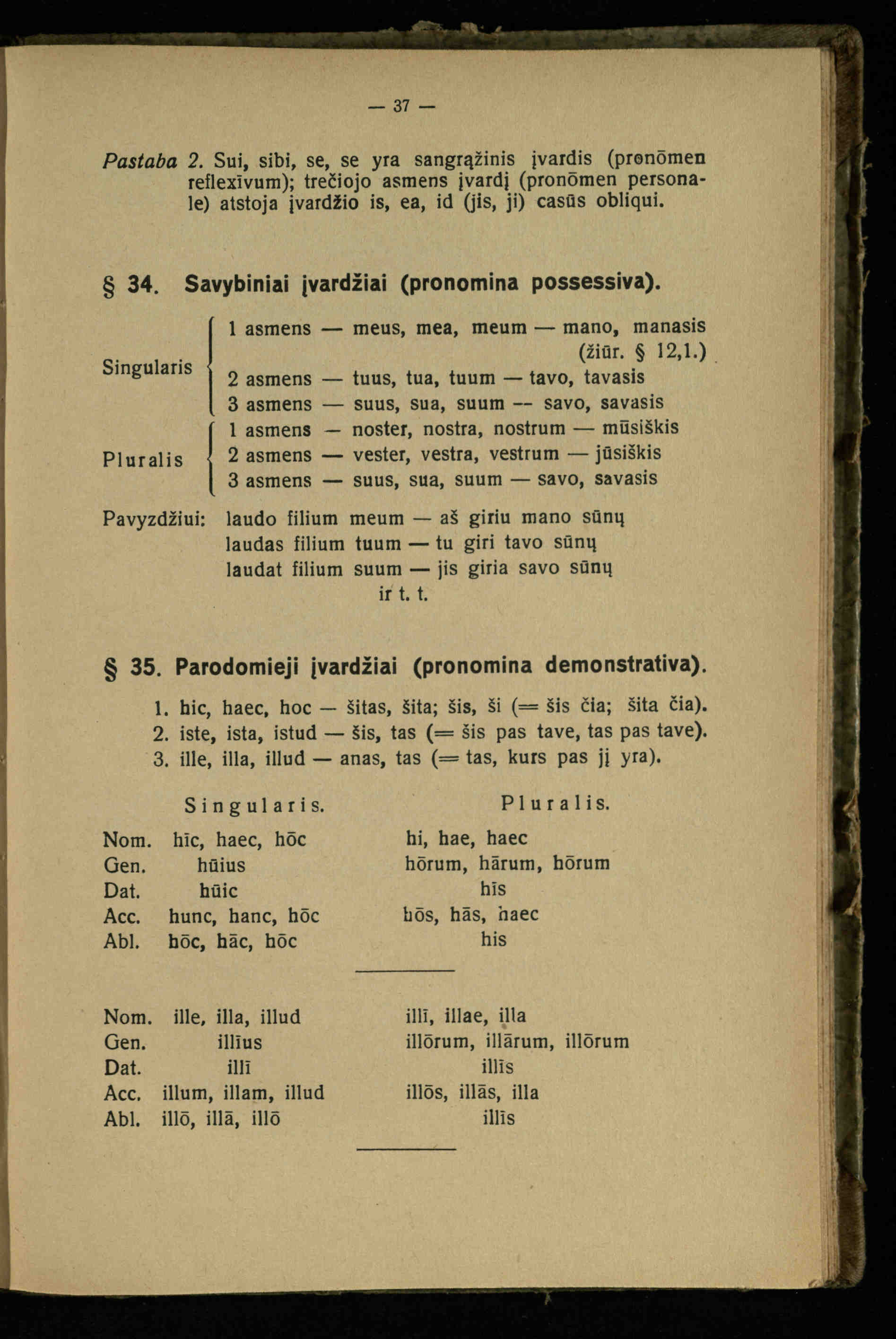 — 37 —

Pastaba 2. Sui, sibi, se, se yra sangrąžinis įvardis (pronōmen reflexīvum); trečiojo asmens įvardį (pronōmen personale) atstoja įvardžio is, ea, id (jis, ji) casūs obliqui.

§ 34. Savybiniai įvardžiai (pronomina possessiva).

Singularis
1 asmens — meus, mea, meum — mano, manasis (žiūr. § 12,1.)
2 asmens — tuus, tua, tuum — tavo, tavasis
3 asmens — suus, sua, suum — savo, savasis

Pluralis
1 asmens — noster, nostra, nostrum — mūsiškis
2 asmens — vester, vestra, vestrum — jūsiškis
3 asmens — suus, sua, suum — savo, savasis

Pavyzdžiui: laudo filium meum — aš giriu mano sūnų
laudas filium tuum — tu giri tavo sūnų
laudat filium suum — jis giria savo sūnų
ir t. t.

§ 35. Parodomieji įvardžiai (pronomina demonstrativa).

1. hic, haec, hoc — šitas, šita; šis, ši (= šis čia; šita čia).
2. iste, ista, istud — šis, tas (= šis pas tave, tas pas tave).
3. ille, illa, illud — anas, tas (= tas, kurs pas jį yra).

| | Singularis. | Pluralis. |
|---|---|---|
| Nom. | hīc, haec, hōc | hi, hae, haec |
| Gen. | hūius | hōrum, hārum, hōrum |
| Dat. | hūic | hīs |
| Acc. | hunc, hanc, hōc | hōs, hās, haec |
| Abl. | hōc, hāc, hōc | his |

| | | |
|---|---|---|
| Nom. | ille, illa, illud | illī, illae, illa |
| Gen. | illīus | illōrum, illārum, illōrum |
| Dat. | illī | illīs |
| Acc. | illum, illam, illud | illōs, illās, illa |
| Abl. | illō, illā, illō | illīs |